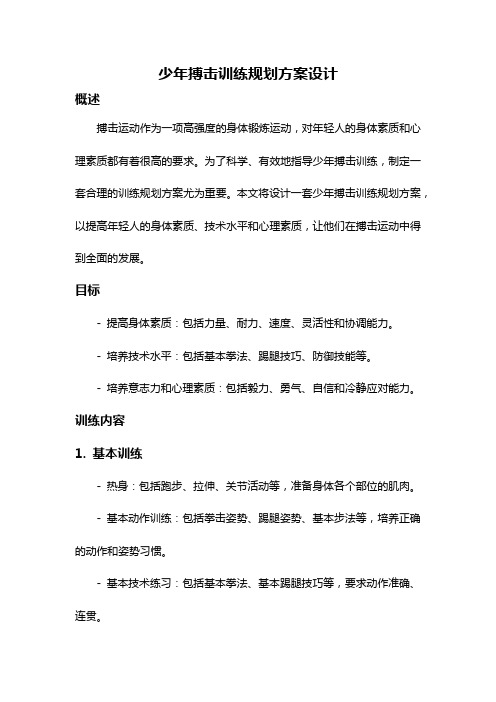 少年搏击训练规划方案设计

概述

搏击运动作为一项高强度的身体锻炼运动，对年轻人的身体素质和心理素质都有着很高的要求。为了科学、有效地指导少年搏击训练，制定一套合理的训练规划方案尤为重要。本文将设计一套少年搏击训练规划方案，以提高年轻人的身体素质、技术水平和心理素质，让他们在搏击运动中得到全面的发展。

目标

- 提高身体素质：包括力量、耐力、速度、灵活性和协调能力。

- 培养技术水平：包括基本拳法、踢腿技巧、防御技能等。

- 培养意志力和心理素质：包括毅力、勇气、自信和冷静应对能力。

训练内容

1. 基本训练

- 热身：包括跑步、拉伸、关节活动等，准备身体各个部位的肌肉。

- 基本动作训练：包括拳击姿势、踢腿姿势、基本步法等，培养正确的动作和姿势习惯。

- 基本技术练习：包括基本拳法、基本踢腿技巧等，要求动作准确、连贯。